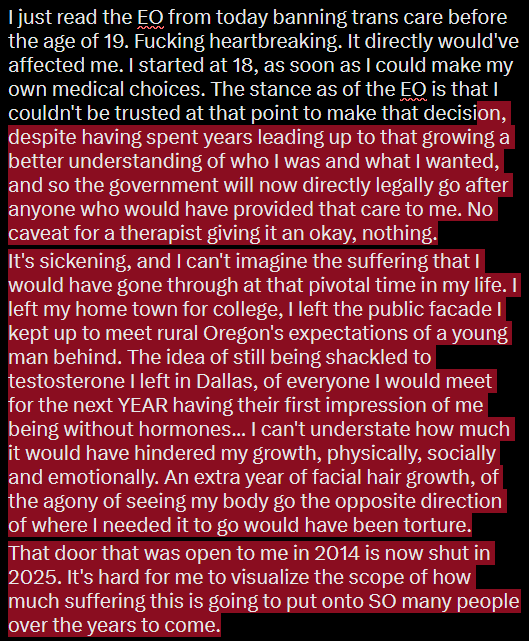 I just read the EO from today banning trans care before the age of 19. Fucking heartbreaking. It directly would've affected me. I started at 18, as soon as I could make my own medical choices. The stance as of the EO is that I couldn't be trusted at that point to make that decision, despite having spent years leading up to that growing a better understanding of who I was and what I wanted, and so the government will now directly legally go after anyone who would have provided that care to me. No caveat for a therapist giving it an okay, nothing.

It's sickening, and I can't imagine the suffering that I would have gone through at that pivotal time in my life. I left my home town for college, I left the public facade I kept up to meet rural Oregon's expectations of a young man behind. The idea of still being shackled to testosterone I left in Dallas, of everyone I would meet for the next YEAR having their first impression of me being without hormones... I can't understate how much it would have hindered my growth, physically, socially and emotionally. An extra year of facial hair growth, of the agony of seeing my body go the opposite direction of where I needed it to go would have been torture.

That door that was open to me in 2014 is now shut in 2025. It's hard for me to visualize the scope of how much suffering this is going to put onto SO many people over the years to come.